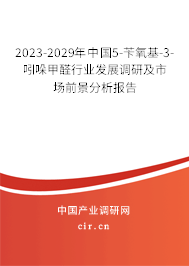 2023-2029年中国5-苄氧基-3-吲哚甲醛行业发展调研及市场前景分析报告

中国产业调研网

cir.cn